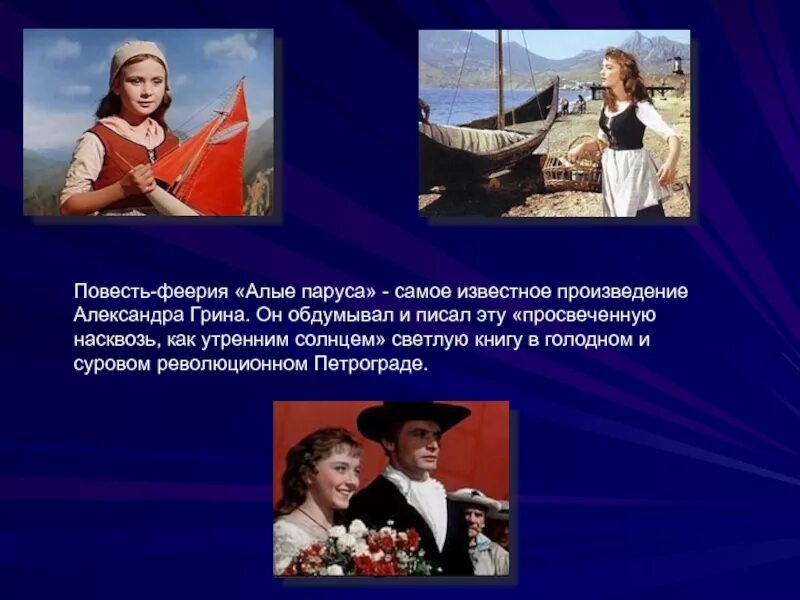 Повесть-феерия «Алые паруса» - самое известное произведение Александра Грина. Он обдумывал и писал эту «просвеченную насквозь, как утренним солнцем» светлую книгу в голодном и суровом революционном Петрограде.